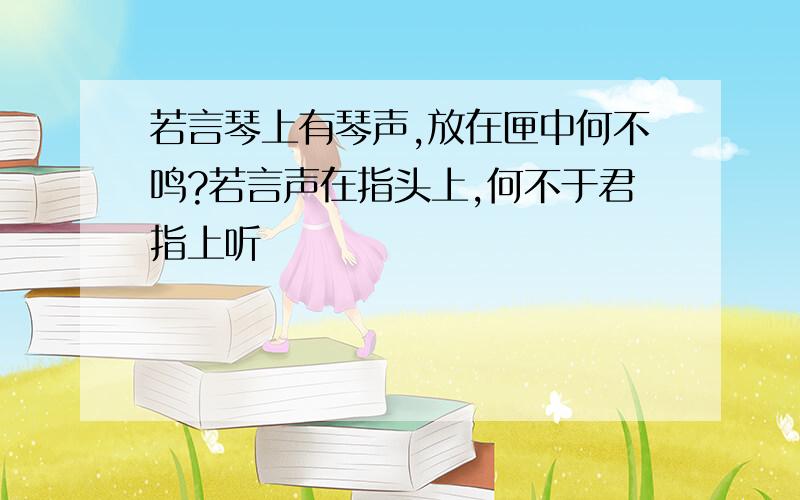 若言琴上有琴声,放在匣中何不鸣?若言声在指头上,何不于君指上听